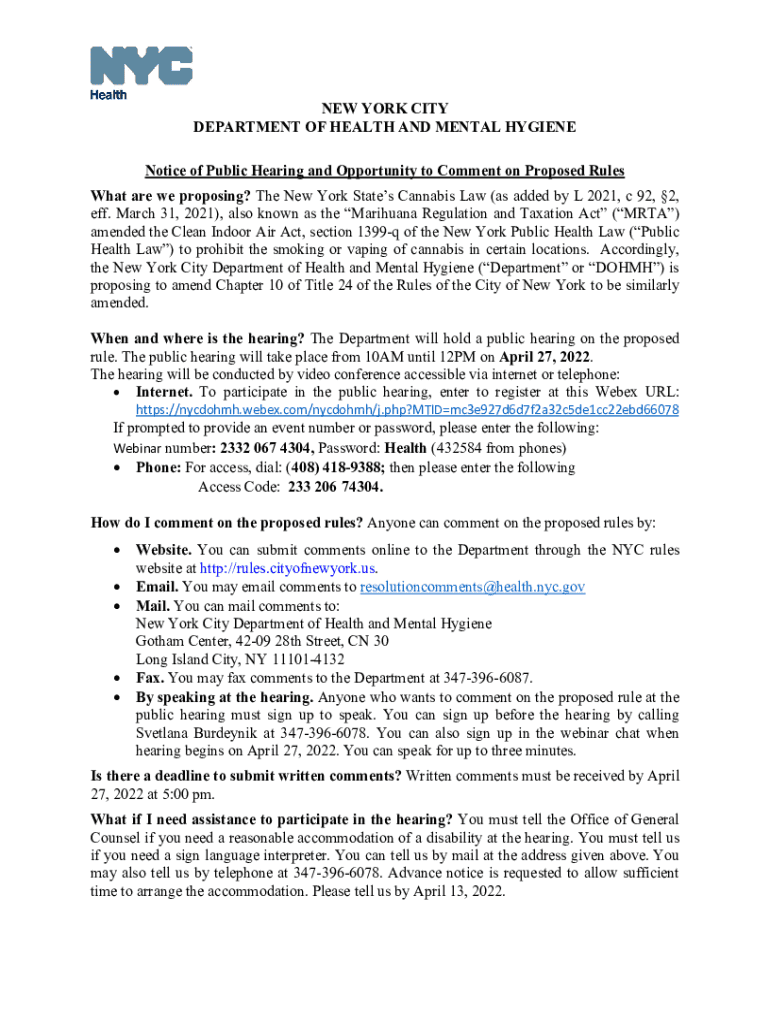 NYC
Health

NEW YORK CITY
DEPARTMENT OF HEALTH AND MENTAL HYGIENE

Notice of Public Hearing and Opportunity to Comment on Proposed Rules

What are we proposing? The New York State's Cannabis Law (as added by L 2021, c 92, §2, eff. March 31, 2021), also known as the "Marihuana Regulation and Taxation Act" ("MRTA") amended the Clean Indoor Air Act, section 1399-q of the New York Public Health Law ("Public Health Law") to prohibit the smoking or vaping of cannabis in certain locations. Accordingly, the New York City Department of Health and Mental Hygiene ("Department" or "DOHMH") is proposing to amend Chapter 10 of Title 24 of the Rules of the City of New York to be similarly amended.

When and where is the hearing? The Department will hold a public hearing on the proposed rule. The public hearing will take place from 10AM until 12PM on April 27, 2022.
The hearing will be conducted by video conference accessible via internet or telephone:
• Internet. To participate in the public hearing, enter to register at this Webex URL: https://nycdohmh.webex.com/nycdohmh/j.php?MTID=mc3e927d6d7f2a32c5de1cc22ebd66078
If prompted to provide an event number or password, please enter the following:
Webinar number: 2332 067 4304, Password: Health (432584 from phones)
• Phone: For access, dial: (408) 418-9388; then please enter the following
Access Code: 233 206 74304.

How do I comment on the proposed rules? Anyone can comment on the proposed rules by:
• Website. You can submit comments online to the Department through the NYC rules website at http://rules.cityofnewyork.us.
• Email. You may email comments to resolutioncomments@health.nyc.gov
• Mail. You can mail comments to:
New York City Department of Health and Mental Hygiene
Gotham Center, 42-09 28th Street, CN 30
Long Island City, NY 11101-4132
• Fax. You may fax comments to the Department at 347-396-6087.
• By speaking at the hearing. Anyone who wants to comment on the proposed rule at the public hearing must sign up to speak. You can sign up before the hearing by calling Svetlana Burdeynik at 347-396-6078. You can also sign up in the webinar chat when hearing begins on April 27, 2022. You can speak for up to three minutes.

Is there a deadline to submit written comments? Written comments must be received by April 27, 2022 at 5:00 pm.

What if I need assistance to participate in the hearing? You must tell the Office of General Counsel if you need a reasonable accommodation of a disability at the hearing. You must tell us if you need a sign language interpreter. You can tell us by mail at the address given above. You may also tell us by telephone at 347-396-6078. Advance notice is requested to allow sufficient time to arrange the accommodation. Please tell us by April 13, 2022.